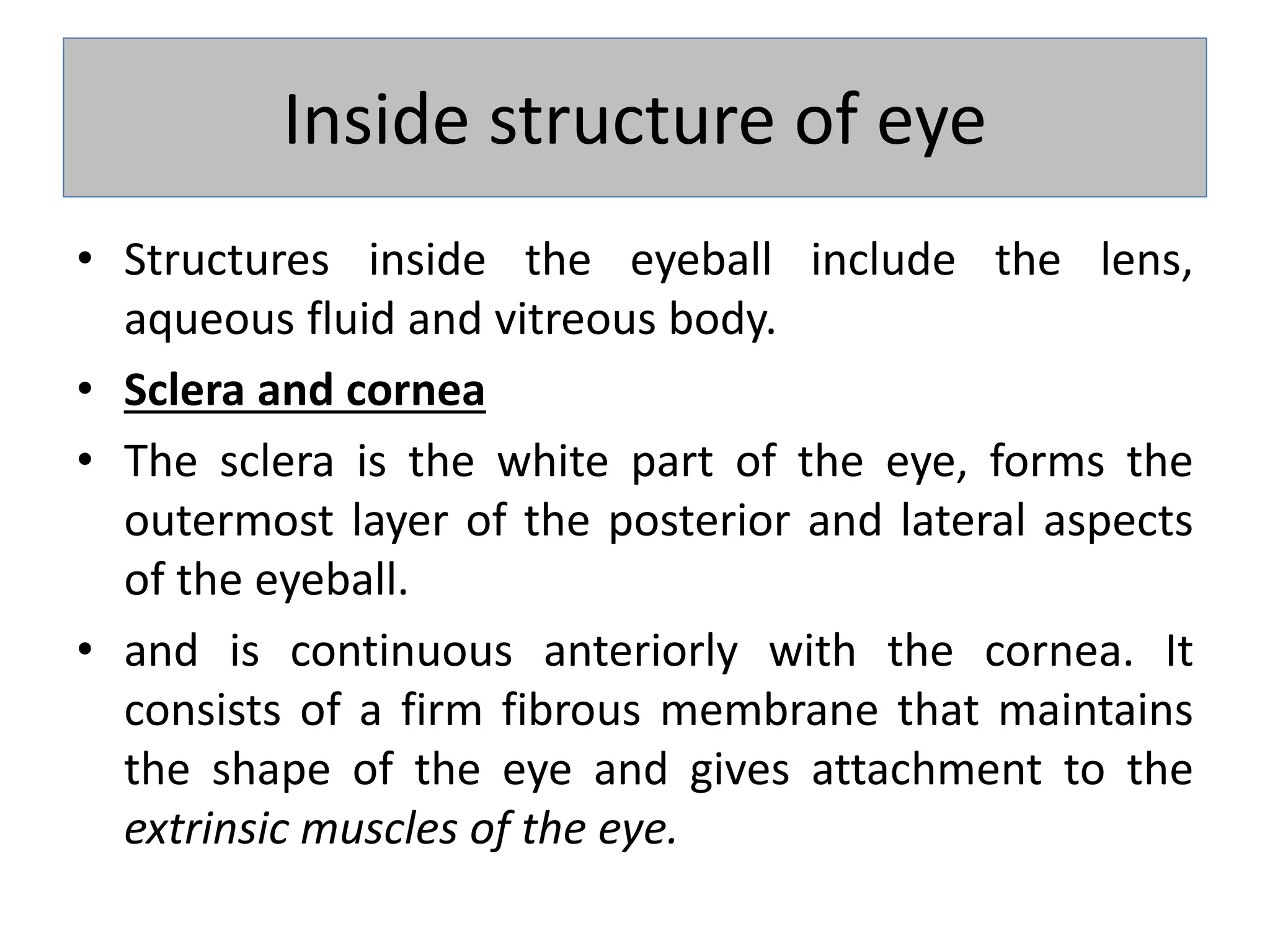 Inside structure of eye

• Structures inside the eyeball include the lens, aqueous fluid and vitreous body.

• Sclera and cornea

• The sclera is the white part of the eye, forms the outermost layer of the posterior and lateral aspects of the eyeball.

• and is continuous anteriorly with the cornea. It consists of a firm fibrous membrane that maintains the shape of the eye and gives attachment to the extrinsic muscles of the eye.